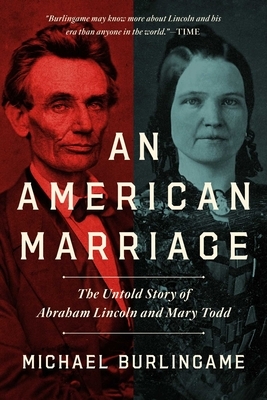 "Burlingame may know more about Lincoln and his era than anyone in the world."—TIME

AN AMERICAN MARRIAGE

The Untold Story of Abraham Lincoln and Mary Todd

MICHAEL BURLINGAME